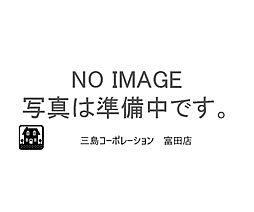 NO IMAGE
写真は準備中です。

三島コーポレーション　富田店